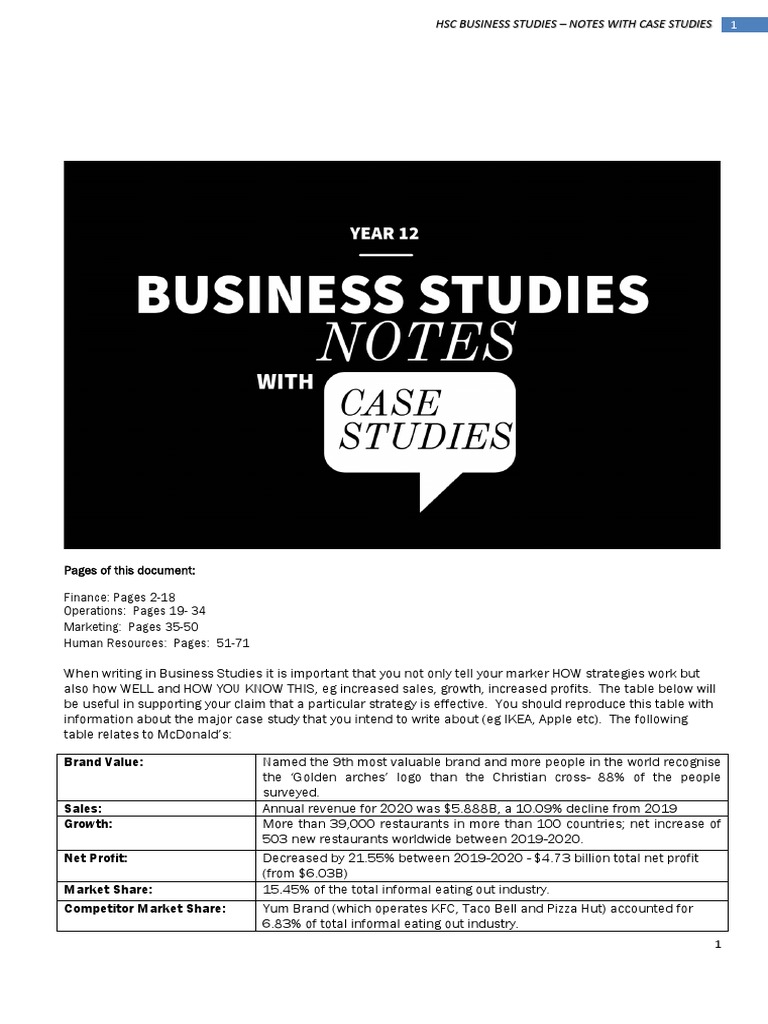 HSC BUSINESS STUDIES – NOTES WITH CASE STUDIES 1

YEAR 12

BUSINESS STUDIES

NOTES

WITH

CASE STUDIES

Pages of this document:

Finance: Pages 2-18
Operations: Pages 19- 34
Marketing: Pages 35-50
Human Resources: Pages: 51-71

When writing in Business Studies it is important that you not only tell your marker HOW strategies work but also how WELL and HOW YOU KNOW THIS, eg increased sales, growth, increased profits. The table below will be useful in supporting your claim that a particular strategy is effective. You should reproduce this table with information about the major case study that you intend to write about (eg IKEA, Apple etc). The following table relates to McDonald's:

| | |
|---|---|
| Brand Value: | Named the 9th most valuable brand and more people in the world recognise the 'Golden arches' logo than the Christian cross- 88% of the people surveyed. |
| Sales: | Annual revenue for 2020 was $5.888B, a 10.09% decline from 2019 |
| Growth: | More than 39,000 restaurants in more than 100 countries; net increase of 503 new restaurants worldwide between 2019-2020. |
| Net Profit: | Decreased by 21.55% between 2019-2020 - $4.73 billion total net profit (from $6.03B) |
| Market Share: | 15.45% of the total informal eating out industry. |
| Competitor Market Share: | Yum Brand (which operates KFC, Taco Bell and Pizza Hut) accounted for 6.83% of total informal eating out industry. |

1